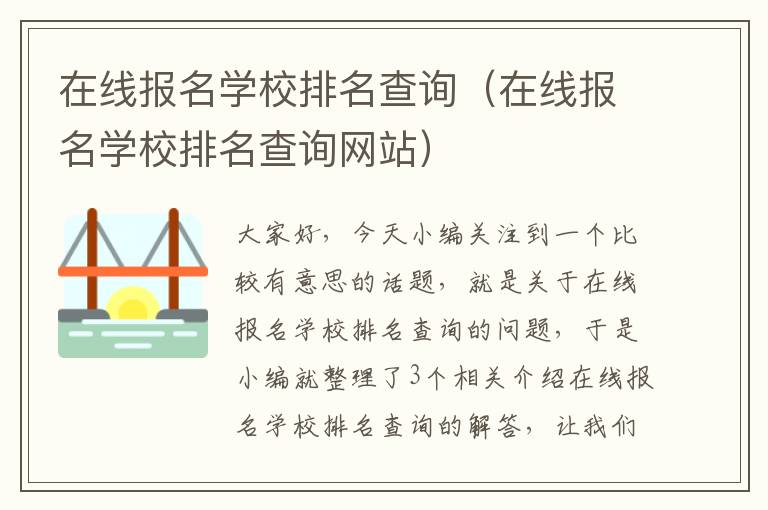 在线报名学校排名查询（在线报名学校排名查询网站）

大家好，今天小编关注到一个比较有意思的话题，就是关于在线报名学校排名查询的问题，于是小编就整理了3个相关介绍在线报名学校排名查询的解答，让我们